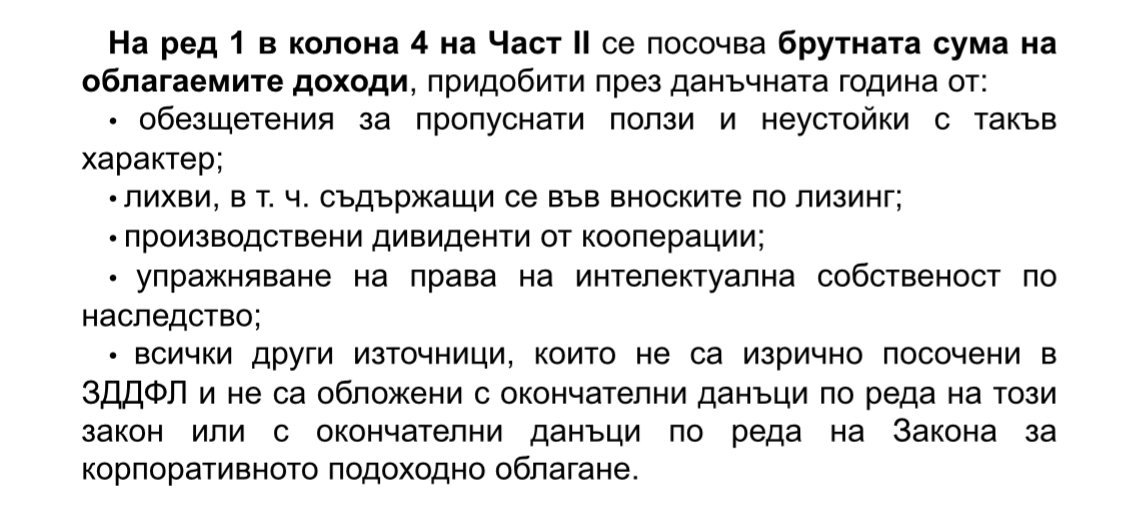 На ред 1 в колона 4 на Част II се посочва брутната сума на облагаемите доходи, придобити през данъчната година от:

• обезщетения за пропуснати ползи и неустойки с такъв характер;

• лихви, в т. ч. съдържащи се във вноските по лизинг;

• производствени дивиденти от кооперации;

• упражняване на права на интелектуална собственост по наследство;

• всички други източници, които не са изрично посочени в ЗДДФЛ и не са обложени с окончателни данъци по реда на този закон или с окончателни данъци по реда на Закона за корпоративното подоходно облагане.